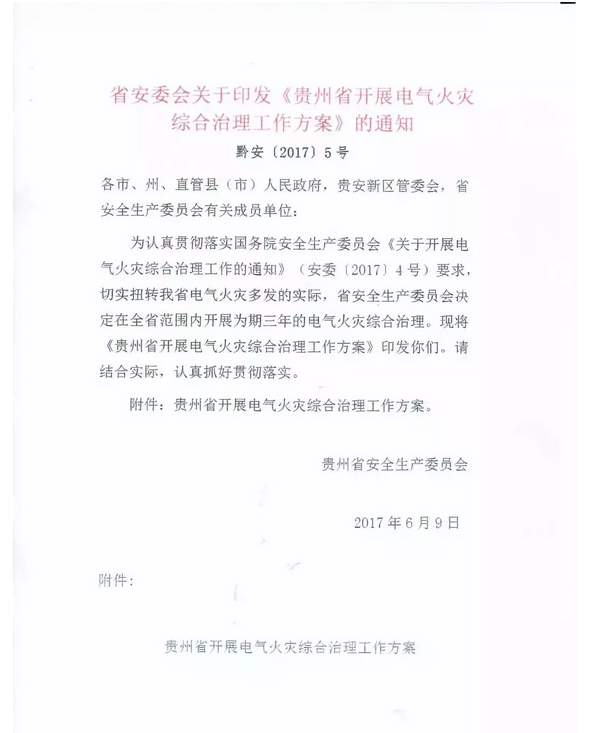 省安委会关于印发《贵州省开展电气火灾综合治理工作方案》的通知

黔安〔2017〕5号

各市、州、直管县（市）人民政府，贵安新区管委会，省安全生产委员会有关成员单位：

为认真贯彻落实国务院安全生产委员会《关于开展电气火灾综合治理工作的通知》（安委〔2017〕4号）要求，切实扭转我省电气火灾多发的实际，省安全生产委员会决定在全省范围内开展为期三年的电气火灾综合治理。现将《贵州省开展电气火灾综合治理工作方案》印发你们。请结合实际，认真抓好贯彻落实。

附件：贵州省开展电气火灾综合治理工作方案。

贵州省安全生产委员会

2017年6月9日

附件：

贵州省开展电气火灾综合治理工作方案